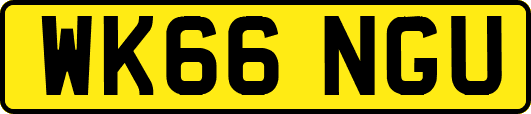 WK66 NGU